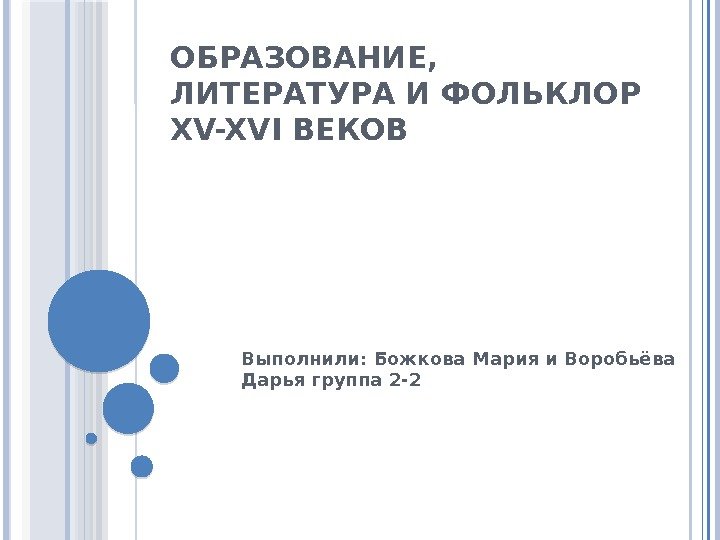 ОБРАЗОВАНИЕ, ЛИТЕРАТУРА И ФОЛЬКЛОР XV-XVI ВЕКОВ

Выполнили: Божкова Мария и Воробьёва Дарья группа 2-2